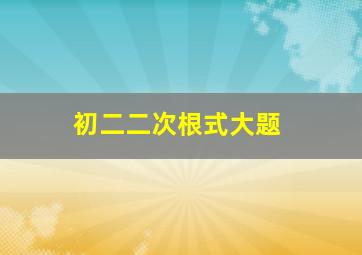 初二二次根式大题